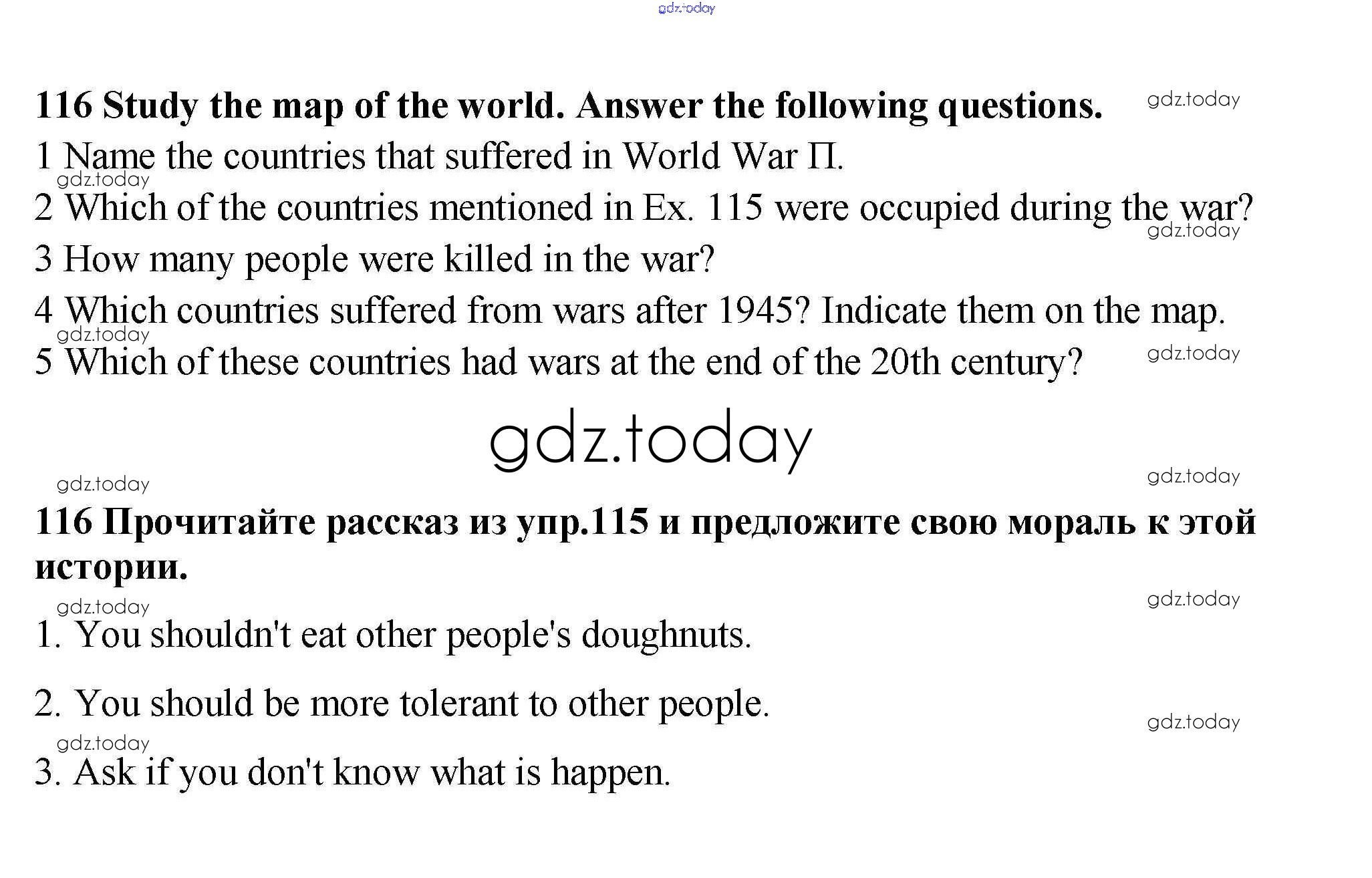 gdz.today

116 Study the map of the world. Answer the following questions.

gdz.today

1 Name the countries that suffered in World War П.

gdz.today

2 Which of the countries mentioned in Ex. 115 were occupied during the war?

gdz.today

3 How many people were killed in the war?

4 Which countries suffered from wars after 1945? Indicate them on the map.

gdz.today

5 Which of these countries had wars at the end of the 20th century?

gdz.today

gdz.today

gdz.today

gdz.today

116 Прочитайте рассказ из упр.115 и предложите свою мораль к этой истории.

gdz.today

gdz.today

1. You shouldn't eat other people's doughnuts.

2. You should be more tolerant to other people.

gdz.today

gdz.today

3. Ask if you don't know what is happen.